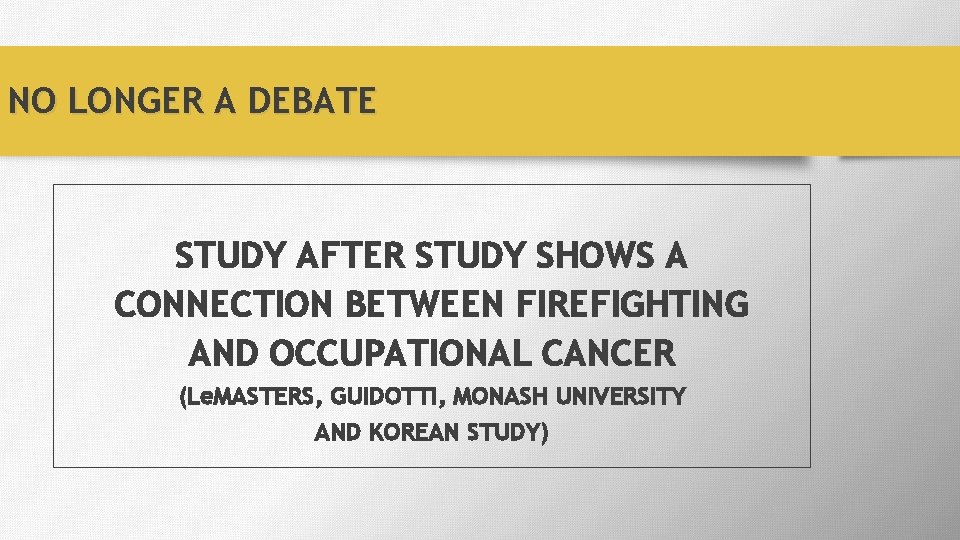 NO LONGER A DEBATE

STUDY AFTER STUDY SHOWS A CONNECTION BETWEEN FIREFIGHTING AND OCCUPATIONAL CANCER

(LeMASTERS, GUIDOTTI, MONASH UNIVERSITY AND KOREAN STUDY)